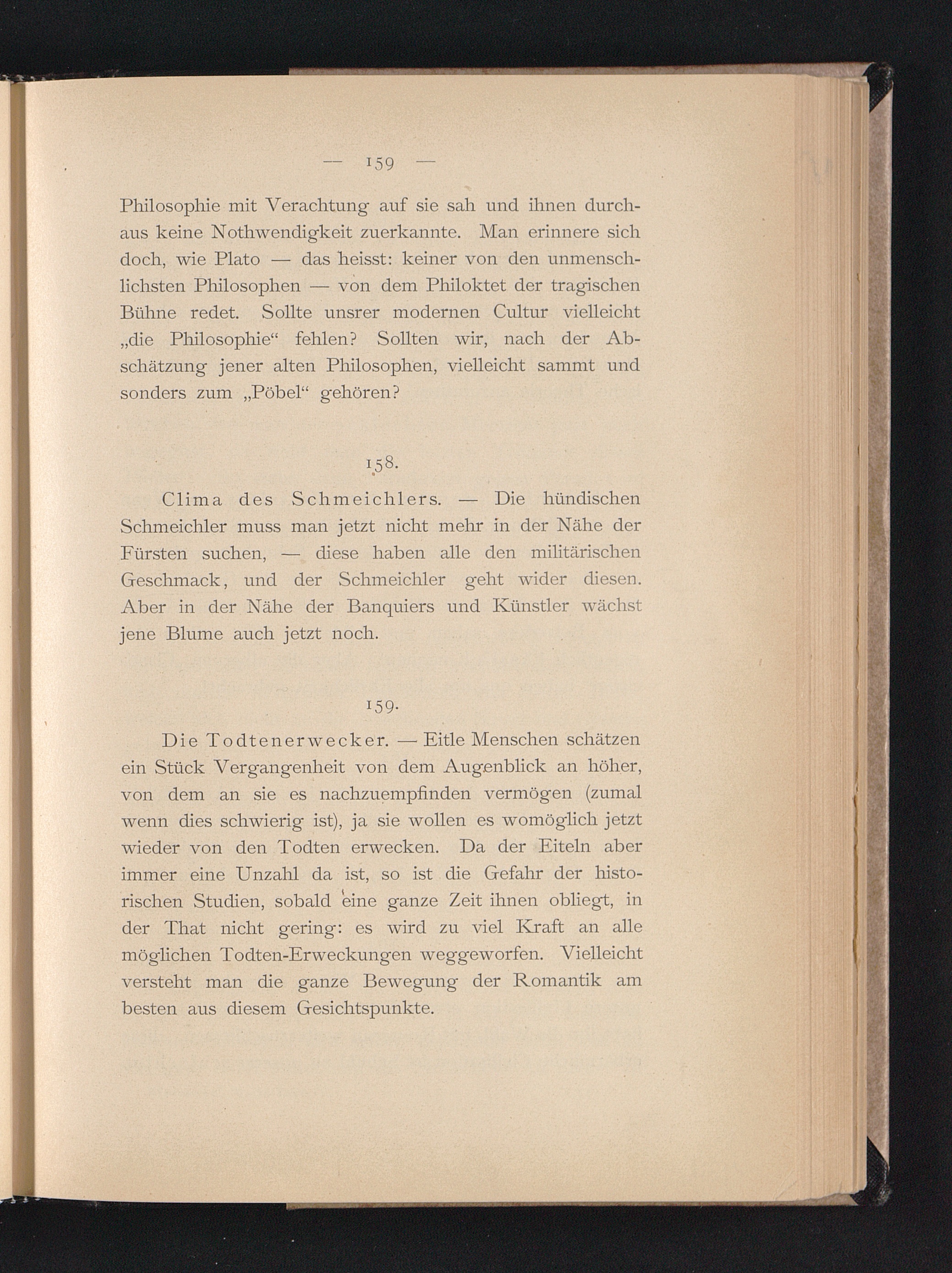 — 159 —

Philosophie mit Verachtung auf sie sah und ihnen durchaus keine Nothwendigkeit zuerkannte. Man erinnere sich doch, wie Plato — das heisst: keiner von den unmenschlichsten Philosophen — von dem Philoktet der tragischen Bühne redet. Sollte unsrer modernen Cultur vielleicht „die Philosophie“ fehlen? Sollten wir, nach der Abschätzung jener alten Philosophen, vielleicht sammt und sonders zum „Pöbel“ gehören?

158.

Clima des Schmeichlers. — Die hündischen Schmeichler muss man jetzt nicht mehr in der Nähe der Fürsten suchen, — diese haben alle den militärischen Geschmack, und der Schmeichler geht wider diesen. Aber in der Nähe der Banquiers und Künstler wächst jene Blume auch jetzt noch.

159.

Die Todtenerwecker. — Eitle Menschen schätzen ein Stück Vergangenheit von dem Augenblick an höher, von dem an sie es nachzuempfinden vermögen (zumal wenn dies schwierig ist), ja sie wollen es womöglich jetzt wieder von den Todten erwecken. Da der Eiteln aber immer eine Unzahl da ist, so ist die Gefahr der historischen Studien, sobald eine ganze Zeit ihnen obliegt, in der That nicht gering: es wird zu viel Kraft an alle möglichen Todten-Erweckungen weggeworfen. Vielleicht versteht man die ganze Bewegung der Romantik am besten aus diesem Gesichtspunkte.